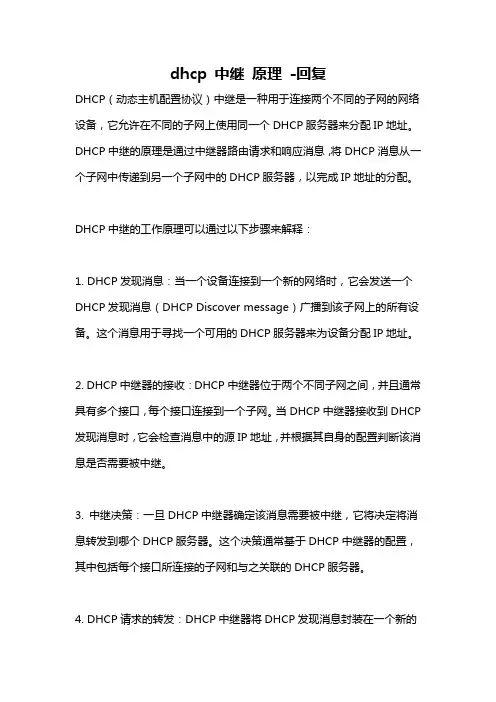 dhcp 中继 原理 -回复

DHCP（动态主机配置协议）中继是一种用于连接两个不同的子网的网络设备，它允许在不同的子网上使用同一个 DHCP 服务器来分配 IP 地址。DHCP 中继的原理是通过中继器路由请求和响应消息,将 DHCP 消息从一个子网中传递到另一个子网中的 DHCP 服务器，以完成 IP 地址的分配。

DHCP 中继的工作原理可以通过以下步骤来解释：

1. DHCP 发现消息：当一个设备连接到一个新的网络时，它会发送一个 DHCP 发现消息（DHCP Discover message）广播到该子网上的所有设备。这个消息用于寻找一个可用的 DHCP 服务器来为设备分配 IP 地址。

2. DHCP 中继器的接收：DHCP 中继器位于两个不同子网之间，并且通常具有多个接口，每个接口连接到一个子网。当 DHCP 中继器接收到 DHCP 发现消息时，它会检查消息中的源 IP 地址，并根据其自身的配置判断该消息是否需要被中继。

3. 中继决策：一旦 DHCP 中继器确定该消息需要被中继，它将决定将消息转发到哪个 DHCP 服务器。这个决策通常基于 DHCP 中继器的配置，其中包括每个接口所连接的子网和与之关联的 DHCP 服务器。

4. DHCP 请求的转发：DHCP 中继器将 DHCP 发现消息封装在一个新的